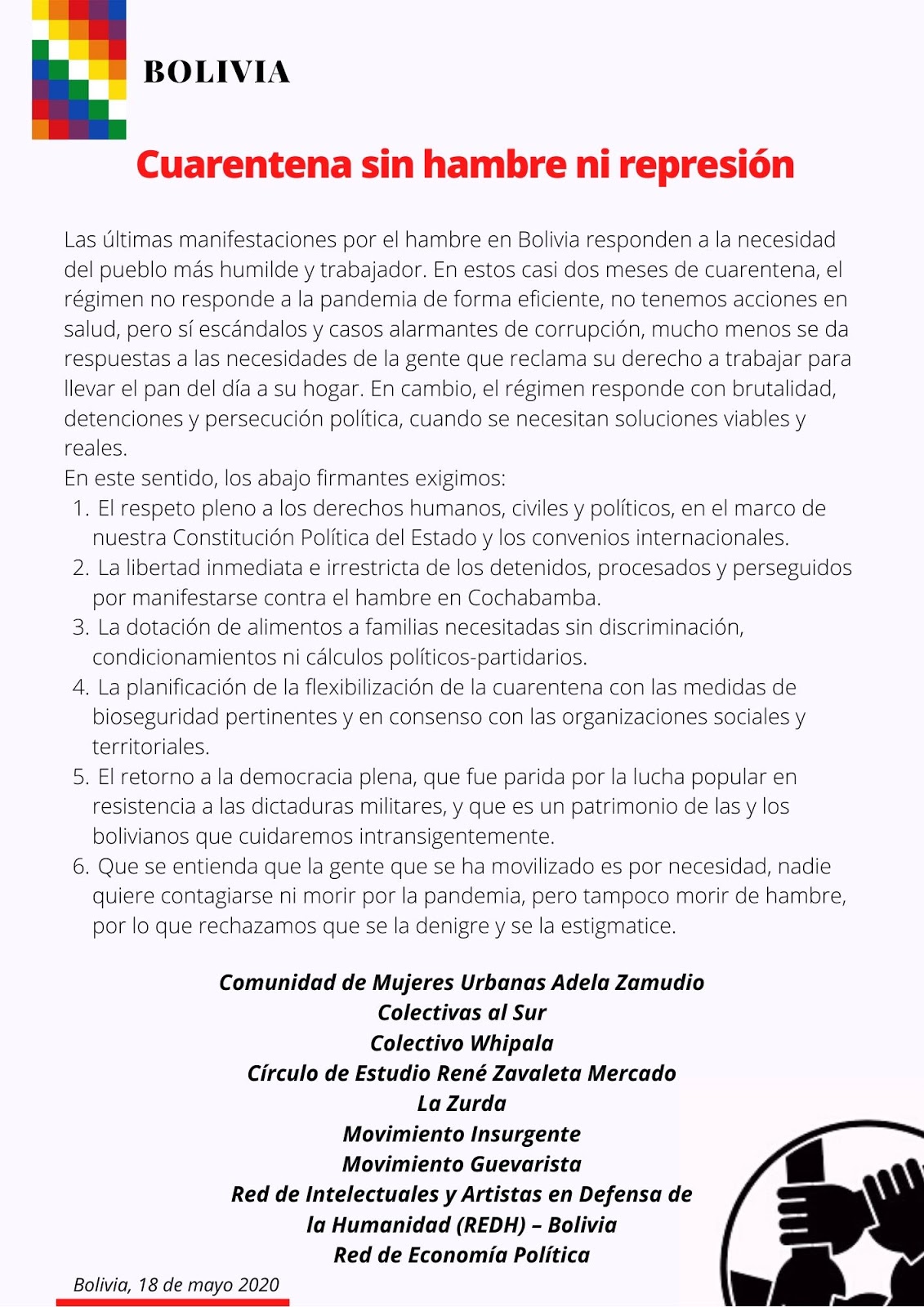 BOLIVIA

Cuarentena sin hambre ni represión

Las últimas manifestaciones por el hambre en Bolivia responden a la necesidad del pueblo más humilde y trabajador. En estos casi dos meses de cuarentena, el régimen no responde a la pandemia de forma eficiente, no tenemos acciones en salud, pero sí escándalos y casos alarmantes de corrupción, mucho menos se da respuestas a las necesidades de la gente que reclama su derecho a trabajar para llevar el pan del día a su hogar. En cambio, el régimen responde con brutalidad, detenciones y persecución política, cuando se necesitan soluciones viables y reales.
En este sentido, los abajo firmantes exigimos:
1. El respeto pleno a los derechos humanos, civiles y políticos, en el marco de nuestra Constitución Política del Estado y los convenios internacionales.
2. La libertad inmediata e irrestricta de los detenidos, procesados y perseguidos por manifestarse contra el hambre en Cochabamba.
3. La dotación de alimentos a familias necesitadas sin discriminación, condicionamientos ni cálculos políticos-partidarios.
4. La planificación de la flexibilización de la cuarentena con las medidas de bioseguridad pertinentes y en consenso con las organizaciones sociales y territoriales.
5. El retorno a la democracia plena, que fue parida por la lucha popular en resistencia a las dictaduras militares, y que es un patrimonio de las y los bolivianos que cuidaremos intransigentemente.
6. Que se entienda que la gente que se ha movilizado es por necesidad, nadie quiere contagiarse ni morir por la pandemia, pero tampoco morir de hambre, por lo que rechazamos que se la denigre y se la estigmatice.

Comunidad de Mujeres Urbanas Adela Zamudio
Colectivas al Sur
Colectivo Whipala
Círculo de Estudio René Zavaleta Mercado
La Zurda
Movimiento Insurgente
Movimiento Guevarista
Red de Intelectuales y Artistas en Defensa de la Humanidad (REDH) – Bolivia
Red de Economía Política

Bolivia, 18 de mayo 2020